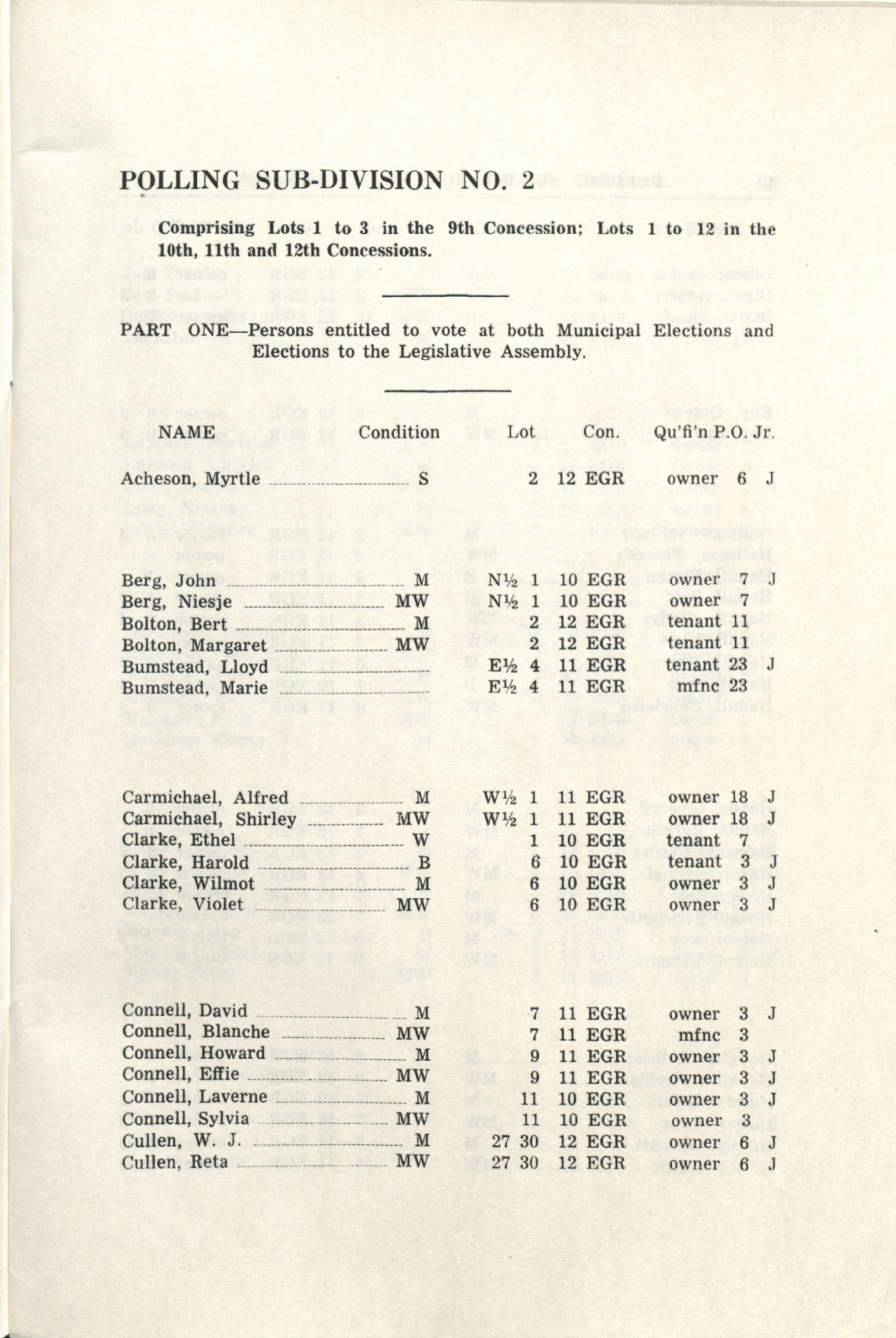 POLLING SUB-DIVISION NO. 2

Comprising Lots 1 to 3 in the 9th Concession; Lots 1 to 12 in the 10th, 11th and 12th Concessions.

PART ONE—Persons entitled to vote at both Municipal Elections and Elections to the Legislative Assembly.

| NAME | Condition | Lot | Con. | Qu'fi'n | P.O. | Jr. |
|---|---|---|---|---|---|---|
| Acheson, Myrtle | S | 2 | 12 EGR | owner | 6 | J |
| Berg, John | M | N½ 1 | 10 EGR | owner | 7 | J |
| Berg, Niesje | MW | N½ 1 | 10 EGR | owner | 7 | |
| Bolton, Bert | M | 2 | 12 EGR | tenant | 11 | |
| Bolton, Margaret | MW | 2 | 12 EGR | tenant | 11 | |
| Bumstead, Lloyd | | E½ 4 | 11 EGR | tenant | 23 | J |
| Bumstead, Marie | | E½ 4 | 11 EGR | mfnc | 23 | |
| Carmichael, Alfred | M | W½ 1 | 11 EGR | owner | 18 | J |
| Carmichael, Shirley | MW | W½ 1 | 11 EGR | owner | 18 | J |
| Clarke, Ethel | W | 1 | 10 EGR | tenant | 7 | |
| Clarke, Harold | B | 6 | 10 EGR | tenant | 3 | J |
| Clarke, Wilmot | M | 6 | 10 EGR | owner | 3 | J |
| Clarke, Violet | MW | 6 | 10 EGR | owner | 3 | J |
| Connell, David | M | 7 | 11 EGR | owner | 3 | J |
| Connell, Blanche | MW | 7 | 11 EGR | mfnc | 3 | |
| Connell, Howard | M | 9 | 11 EGR | owner | 3 | J |
| Connell, Effie | MW | 9 | 11 EGR | owner | 3 | J |
| Connell, Laverne | M | 11 | 10 EGR | owner | 3 | J |
| Connell, Sylvia | MW | 11 | 10 EGR | owner | 3 | |
| Cullen, W. J. | M | 27 30 | 12 EGR | owner | 6 | J |
| Cullen, Reta | MW | 27 30 | 12 EGR | owner | 6 | J |